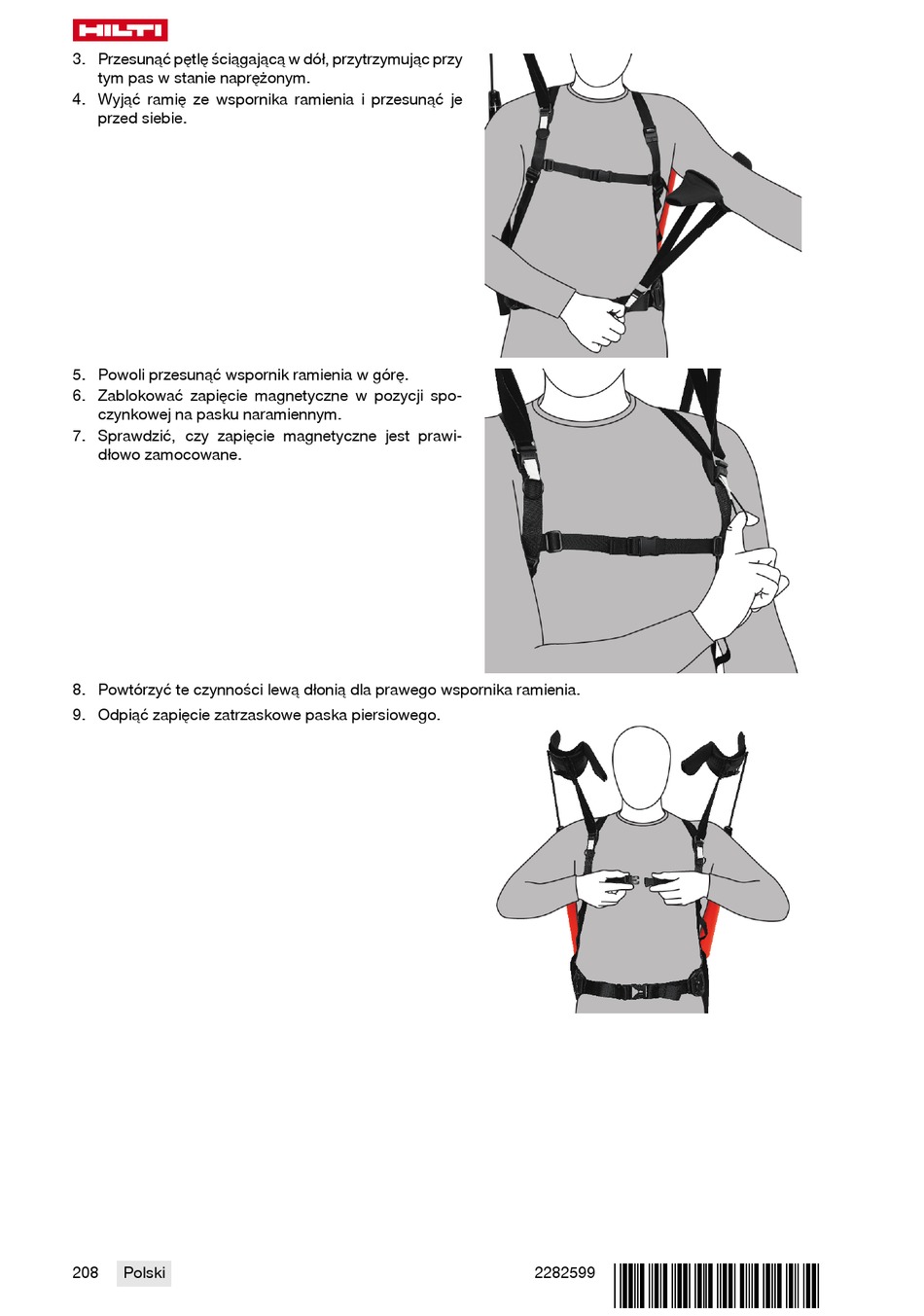 HILTI

3. Przesunąć pętlę ściągającą w dół, przytrzymując przy tym pas w stanie naprężonym.
4. Wyjąć ramię ze wspornika ramienia i przesunąć je przed siebie.

5. Powoli przesunąć wspornik ramienia w górę.
6. Zablokować zapięcie magnetyczne w pozycji spoczynkowej na pasku naramiennym.
7. Sprawdzić, czy zapięcie magnetyczne jest prawidłowo zamocowane.

8. Powtórzyć te czynności lewą dłonią dla prawego wspornika ramienia.
9. Odpiąć zapięcie zatrzaskowe paska piersiowego.

208 Polski 2282599